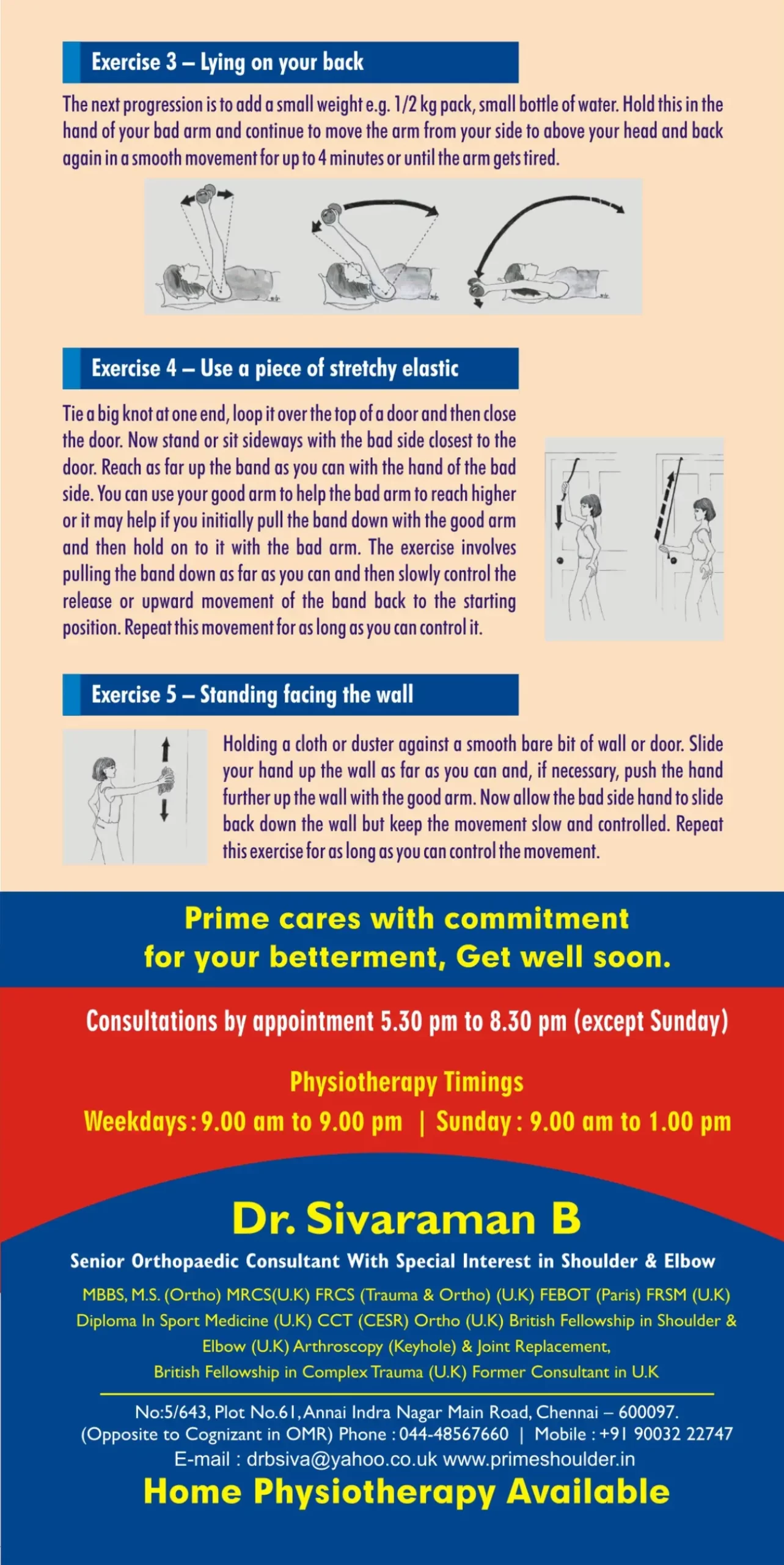 Exercise 3 – Lying on your back

The next progression is to add a small weight e.g. 1/2 kg pack, small bottle of water. Hold this in the hand of your bad arm and continue to move the arm from your side to above your head and back again in a smooth movement for up to 4 minutes or until the arm gets tired.

Exercise 4 – Use a piece of stretchy elastic

Tie a big knot at one end, loop it over the top of a door and then close the door. Now stand or sit sideways with the bad side closest to the door. Reach as far up the band as you can with the hand of the bad side. You can use your good arm to help the bad arm to reach higher or it may help if you initially pull the band down with the good arm and then hold on to it with the bad arm. The exercise involves pulling the band down as far as you can and then slowly control the release or upward movement of the band back to the starting position. Repeat this movement for as long as you can control it.

Exercise 5 – Standing facing the wall

Holding a cloth or duster against a smooth bare bit of wall or door. Slide your hand up the wall as far as you can and, if necessary, push the hand further up the wall with the good arm. Now allow the bad side hand to slide back down the wall but keep the movement slow and controlled. Repeat this exercise for as long as you can control the movement.

Prime cares with commitment
for your betterment, Get well soon.

Consultations by appointment 5.30 pm to 8.30 pm (except Sunday)

Physiotherapy Timings
Weekdays : 9.00 am to 9.00 pm | Sunday : 9.00 am to 1.00 pm

Dr. Sivaraman B
Senior Orthopaedic Consultant With Special Interest in Shoulder & Elbow

MBBS, M.S. (Ortho) MRCS(U.K) FRCS (Trauma & Ortho) (U.K) FEBOT (Paris) FRSM (U.K) Diploma In Sport Medicine (U.K) CCT (CESR) Ortho (U.K) British Fellowship in Shoulder & Elbow (U.K) Arthroscopy (Keyhole) & Joint Replacement, British Fellowship in Complex Trauma (U.K) Former Consultant in U.K

No:5/643, Plot No.61, Annai Indra Nagar Main Road, Chennai – 600097.
(Opposite to Cognizant in OMR) Phone : 044-48567660 | Mobile : +91 90032 22747
E-mail : drbsiva@yahoo.co.uk www.primeshoulder.in
Home Physiotherapy Available